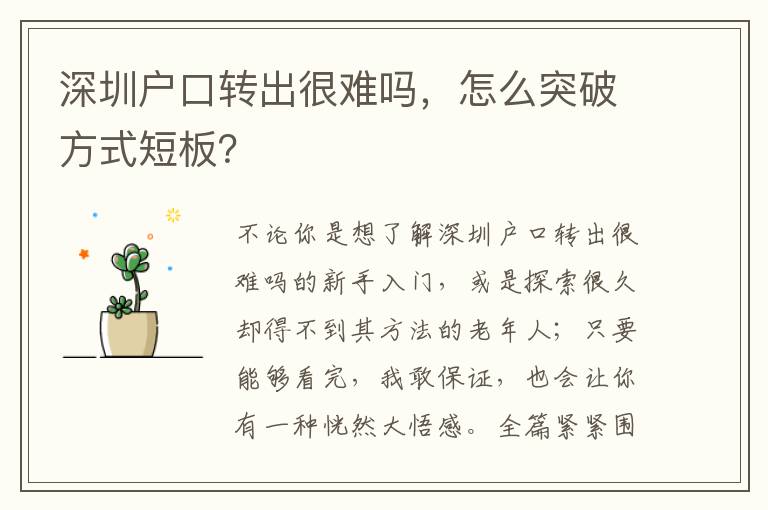 深圳户口转出很难吗，怎么突破方式短板?

不论你是想了解深圳户口转出很难吗的新手入门，或是探索很久却得不到其方法的老年人；只要能够看完，我敢保证，也会让你有一种恍然大悟感。全篇紧紧围